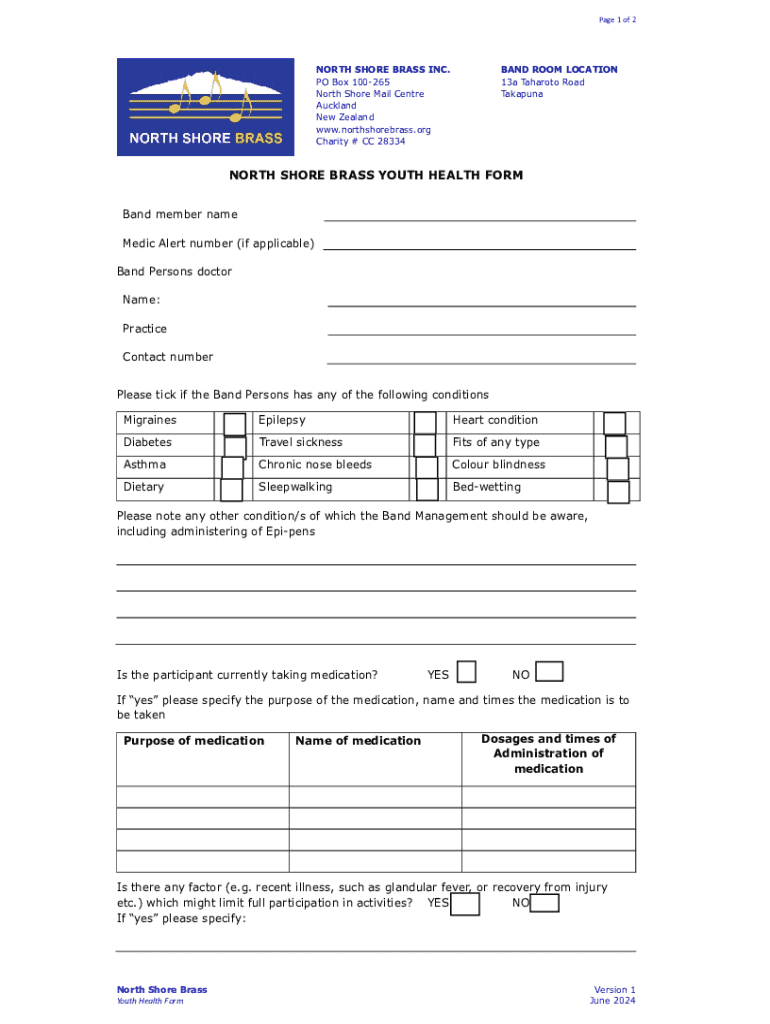 Page 1 of 2

NORTH SHORE BRASS

NORTH SHORE BRASS INC.
PO Box 100-265
North Shore Mail Centre
Auckland
New Zealand
www.northshorebrass.org
Charity # CC 28334

BAND ROOM LOCATION
13a Taharoto Road
Takapuna

NORTH SHORE BRASS YOUTH HEALTH FORM

Band member name

Medic Alert number (if applicable)

Band Persons doctor

Name:

Practice

Contact number

Please tick if the Band Persons has any of the following conditions

| Migraines | | Epilepsy | | Heart condition | |
|---|---|---|---|---|---|
| Diabetes | | Travel sickness | | Fits of any type | |
| Asthma | | Chronic nose bleeds | | Colour blindness | |
| Dietary | | Sleepwalking | | Bed-wetting | |

Please note any other condition/s of which the Band Management should be aware, including administering of Epi-pens

Is the participant currently taking medication? YES NO

If "yes" please specify the purpose of the medication, name and times the medication is to be taken

| Purpose of medication | Name of medication | Dosages and times of Administration of medication |
|---|---|---|
| | | |
| | | |
| | | |
| | | |

Is there any factor (e.g. recent illness, such as glandular fever, or recovery from injury etc.) which might limit full participation in activities? YES NO
If "yes" please specify:

North Shore Brass
Youth Health Form

Version 1
June 2024